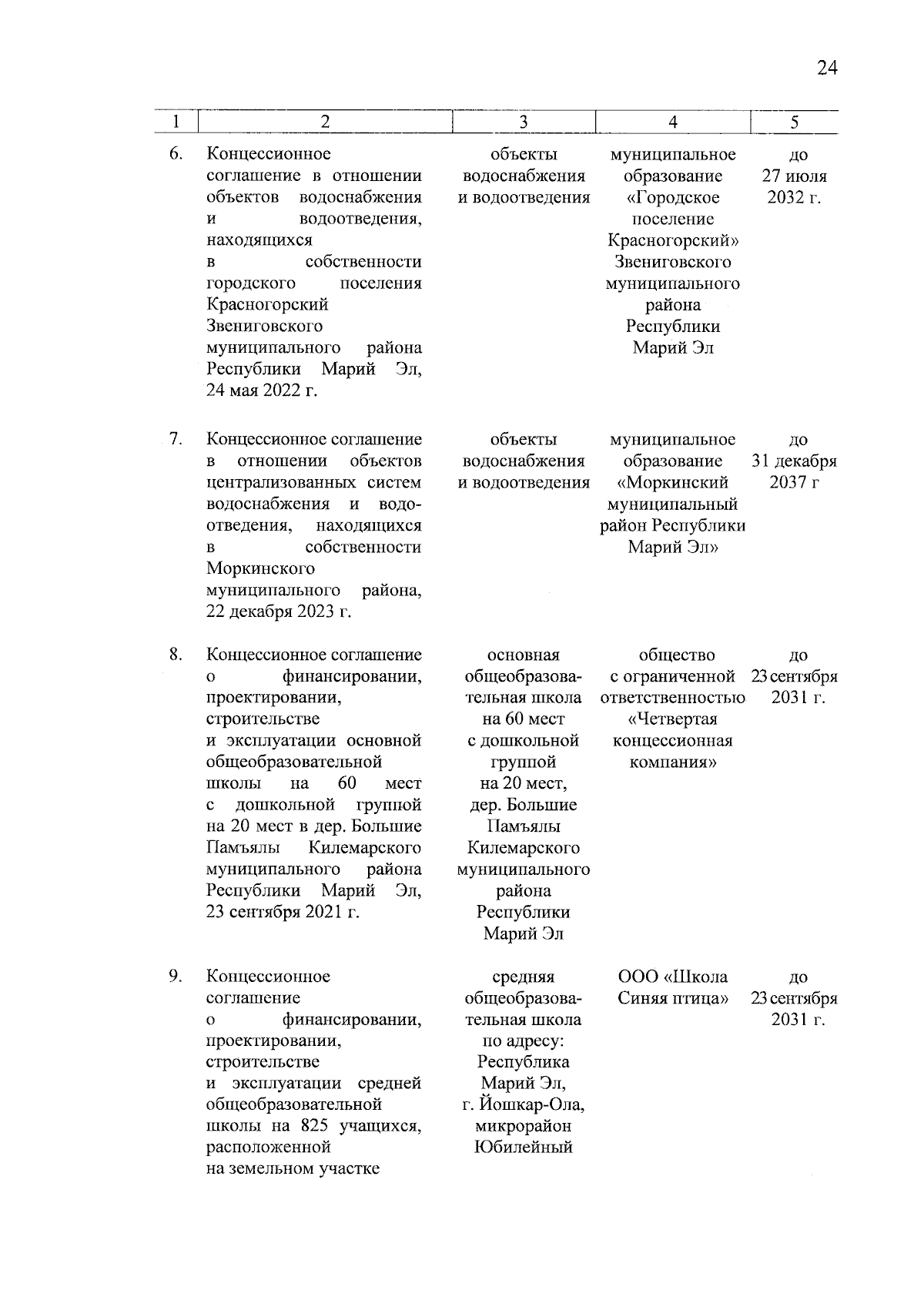 24

| 1 | 2 | 3 | 4 | 5 |
|---|---|---|---|---|
| 6. | Концессионное соглашение в отношении объектов водоснабжения и водоотведения, находящихся в собственности городского поселения Красногорский Звениговского муниципального района Республики Марий Эл, 24 мая 2022 г. | объекты водоснабжения и водоотведения | муниципальное образование «Городское поселение Красногорский» Звениговского муниципального района Республики Марий Эл | до 27 июля 2032 г. |
| 7. | Концессионное соглашение в отношении объектов централизованных систем водоснабжения и водоотведения, находящихся в собственности Моркинского муниципального района, 22 декабря 2023 г. | объекты водоснабжения и водоотведения | муниципальное образование «Моркинский муниципальный район Республики Марий Эл» | до 31 декабря 2037 г |
| 8. | Концессионное соглашение о финансировании, проектировании, строительстве и эксплуатации основной общеобразовательной школы на 60 мест с дошкольной группой на 20 мест в дер. Большие Памъялы Килемарского муниципального района Республики Марий Эл, 23 сентября 2021 г. | основная общеобразовательная школа на 60 мест с дошкольной группой на 20 мест, дер. Большие Памъялы Килемарского муниципального района Республики Марий Эл | общество с ограниченной ответственностью «Четвертая концессионная компания» | до 23 сентября 2031 г. |
| 9. | Концессионное соглашение о финансировании, проектировании, строительстве и эксплуатации средней общеобразовательной школы на 825 учащихся, расположенной на земельном участке | средняя общеобразовательная школа по адресу: Республика Марий Эл, г. Йошкар-Ола, микрорайон Юбилейный | ООО «Школа Синяя птица» | до 23 сентября 2031 г. |